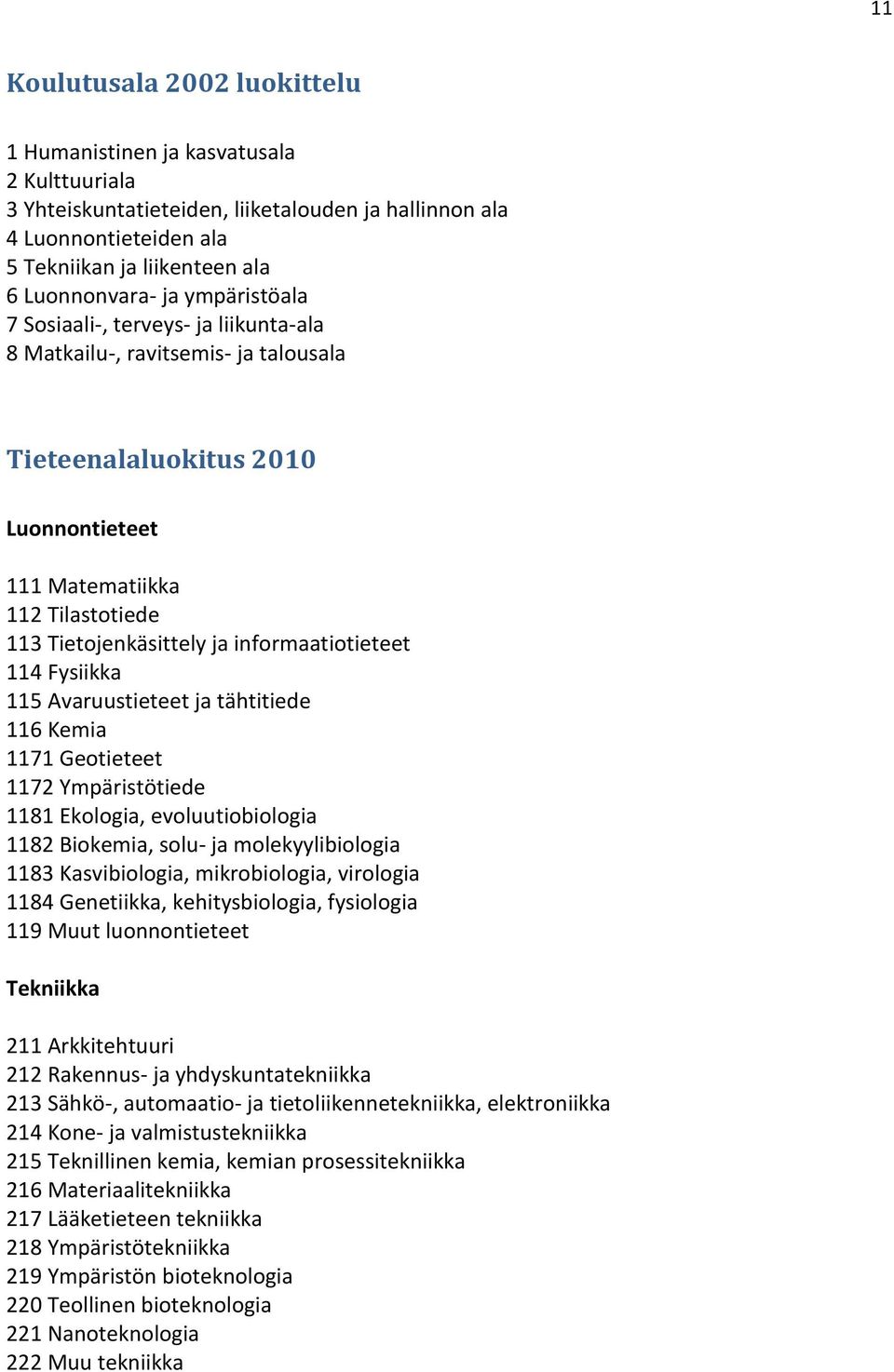 11

Koulutusala 2002 luokittelu

1 Humanistinen ja kasvatusala
2 Kulttuuriala
3 Yhteiskuntatieteiden, liiketalouden ja hallinnon ala
4 Luonnontieteiden ala
5 Tekniikan ja liikenteen ala
6 Luonnonvara- ja ympäristöala
7 Sosiaali-, terveys- ja liikunta-ala
8 Matkailu-, ravitsemis- ja talousala

Tieteenalaluokitus 2010

Luonnontieteet

111 Matematiikka
112 Tilastotiede
113 Tietojenkäsittely ja informaatiotieteet
114 Fysiikka
115 Avaruustieteet ja tähtitiede
116 Kemia
1171 Geotieteet
1172 Ympäristötiede
1181 Ekologia, evoluutiobiologia
1182 Biokemia, solu- ja molekyylibiologia
1183 Kasvibiologia, mikrobiologia, virologia
1184 Genetiikka, kehitysbiologia, fysiologia
119 Muut luonnontieteet

Tekniikka

211 Arkkitehtuuri
212 Rakennus- ja yhdyskuntatekniikka
213 Sähkö-, automaatio- ja tietoliikennetekniikka, elektroniikka
214 Kone- ja valmistustekniikka
215 Teknillinen kemia, kemian prosessitekniikka
216 Materiaalitekniikka
217 Lääketieteen tekniikka
218 Ympäristötekniikka
219 Ympäristön bioteknologia
220 Teollinen bioteknologia
221 Nanoteknologia
222 Muu tekniikka